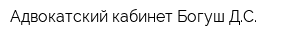 Адвокатский кабинет Богуш Д.С.